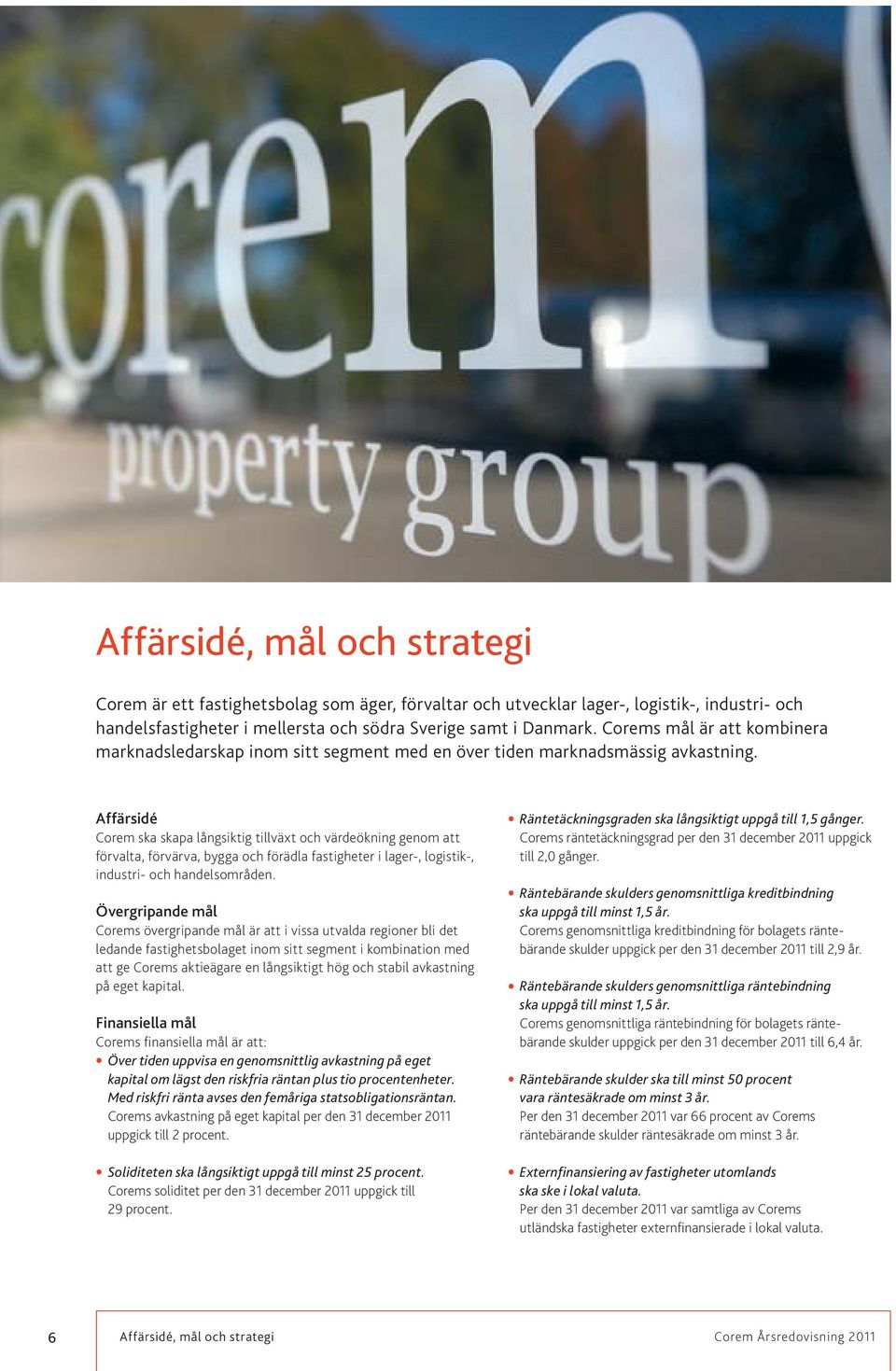 corem
property group

Affärsidé, mål och strategi

Corem är ett fastighetsbolag som äger, förvaltar och utvecklar lager-, logistik-, industri- och handelsfastigheter i mellersta och södra Sverige samt i Danmark. Corems mål är att kombinera marknadsledarskap inom sitt segment med en över tiden marknadsmässig avkastning.

Affärsidé
Corem ska skapa långsiktig tillväxt och värdeökning genom att förvalta, förvärva, bygga och förädla fastigheter i lager-, logistik-, industri- och handelsområden.

Övergripande mål
Corems övergripande mål är att i vissa utvalda regioner bli det ledande fastighetsbolaget inom sitt segment i kombination med att ge Corems aktieägare en långsiktigt hög och stabil avkastning på eget kapital.

Finansiella mål
Corems finansiella mål är att:
• Över tiden uppvisa en genomsnittlig avkastning på eget kapital om lägst den riskfria räntan plus tio procentenheter. Med riskfri ränta avses den femåriga statsobligationsräntan. Corems avkastning på eget kapital per den 31 december 2011 uppgick till 2 procent.

• Soliditeten ska långsiktigt uppgå till minst 25 procent. Corems soliditet per den 31 december 2011 uppgick till 29 procent.

• Räntetäckningsgraden ska långsiktigt uppgå till 1,5 gånger. Corems räntetäckningsgrad per den 31 december 2011 uppgick till 2,0 gånger.

• Räntebärande skulders genomsnittliga kreditbindning ska uppgå till minst 1,5 år. Corems genomsnittliga kreditbindning för bolagets räntebärande skulder uppgick per den 31 december 2011 till 2,9 år.

• Räntebärande skulders genomsnittliga räntebindning ska uppgå till minst 1,5 år. Corems genomsnittliga räntebindning för bolagets räntebärande skulder uppgick per den 31 december 2011 till 6,4 år.

• Räntebärande skulder ska till minst 50 procent vara räntesäkrade om minst 3 år. Per den 31 december 2011 var 66 procent av Corems räntebärande skulder räntesäkrade om minst 3 år.

• Externfinansiering av fastigheter utomlands ska ske i lokal valuta. Per den 31 december 2011 var samtliga av Corems utländska fastigheter externfinansierade i lokal valuta.

6 Affärsidé, mål och strategi Corem Årsredovisning 2011